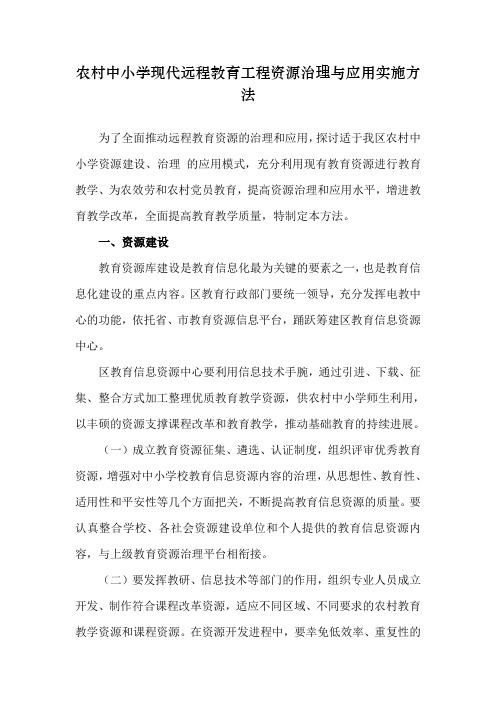 农村中小学现代远程教育工程资源治理与应用实施方法

为了全面推动远程教育资源的治理和应用，探讨适于我区农村中小学资源建设、治理 的应用模式，充分利用现有教育资源进行教育教学、为农效劳和农村党员教育，提高资源治理和应用水平，增进教育教学改革，全面提高教育教学质量，特制定本方法。

一、资源建设

教育资源库建设是教育信息化最为关键的要素之一，也是教育信息化建设的重点内容。区教育行政部门要统一领导，充分发挥电教中心的功能，依托省、市教育资源信息平台，踊跃筹建区教育信息资源中心。

区教育信息资源中心要利用信息技术手腕，通过引进、下载、征集、整合方式加工整理优质教育教学资源，供农村中小学师生利用，以丰硕的资源支撑课程改革和教育教学，推动基础教育的持续进展。

（一）成立教育资源征集、遴选、认证制度，组织评审优秀教育资源，增强对中小学校教育信息资源内容的治理，从思想性、教育性、适用性和平安性等几个方面把关，不断提高教育信息资源的质量。要认真整合学校、各社会资源建设单位和个人提供的教育信息资源内容，与上级教育资源治理平台相衔接。

（二）要发挥教研、信息技术等部门的作用，组织专业人员成立开发、制作符合课程改革资源，适应不同区域、不同要求的农村教育教学资源和课程资源。在资源开发进程中，要幸免低效率、重复性的